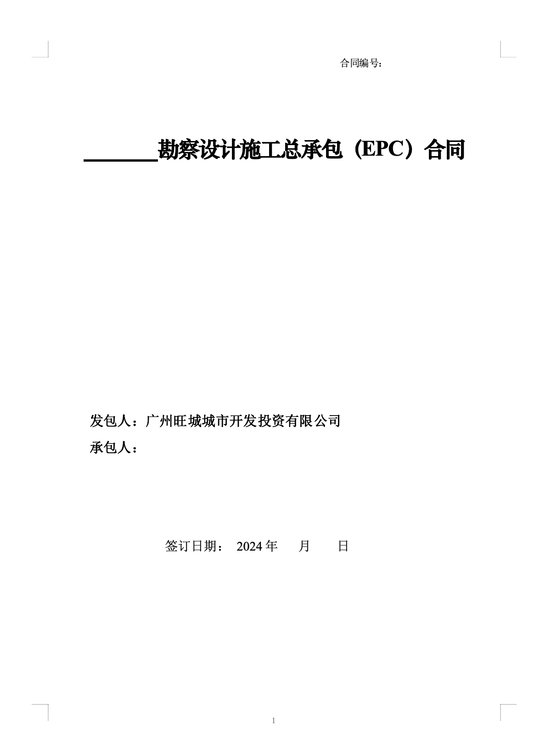 合同编号：

______勘察设计施工总承包（EPC）合同

发包人：广州旺城城市开发投资有限公司
承包人：

签订日期： 2024 年 月 日

1